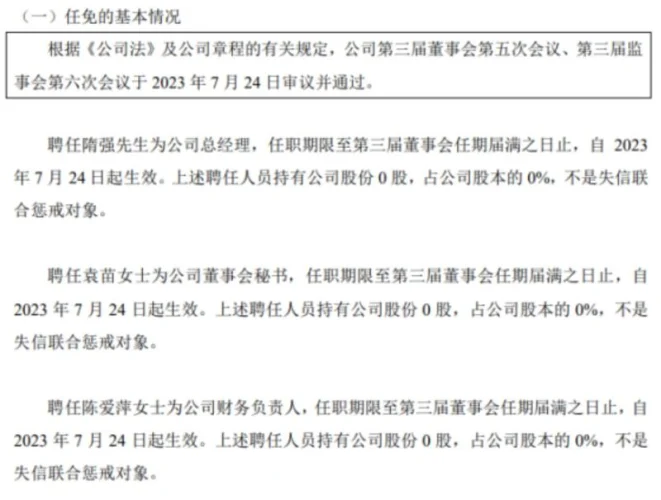 （一）任免的基本情况

根据《公司法》及公司章程的有关规定，公司第三届董事会第五次会议、第三届监事会第六次会议于 2023 年 7 月 24 日审议并通过。

聘任隋强先生为公司总经理，任职期限至第三届董事会任期届满之日止，自 2023 年 7 月 24 日起生效。上述聘任人员持有公司股份 0 股，占公司股本的 0%，不是失信联合惩戒对象。

聘任袁苗女士为公司董事会秘书，任职期限至第三届董事会任期届满之日止，自 2023 年 7 月 24 日起生效。上述聘任人员持有公司股份 0 股，占公司股本的 0%，不是失信联合惩戒对象。

聘任陈爱萍女士为公司财务负责人，任职期限至第三届董事会任期届满之日止，自 2023 年 7 月 24 日起生效。上述聘任人员持有公司股份 0 股，占公司股本的 0%，不是失信联合惩戒对象。